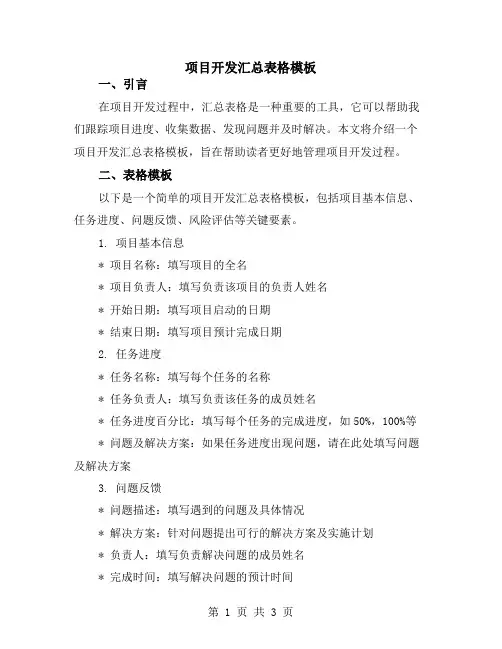 项目开发汇总表格模板

一、引言

在项目开发过程中，汇总表格是一种重要的工具，它可以帮助我们跟踪项目进度、收集数据、发现问题并及时解决。本文将介绍一个项目开发汇总表格模板，旨在帮助读者更好地管理项目开发过程。

二、表格模板

以下是一个简单的项目开发汇总表格模板，包括项目基本信息、任务进度、问题反馈、风险评估等关键要素。

1. 项目基本信息

* 项目名称：填写项目的全名

* 项目负责人：填写负责该项目的负责人姓名

* 开始日期：填写项目启动的日期

* 结束日期：填写项目预计完成日期

2. 任务进度

* 任务名称：填写每个任务的名称

* 任务负责人：填写负责该任务的成员姓名

* 任务进度百分比：填写每个任务的完成进度，如 50%，100%等

* 问题及解决方案：如果任务进度出现问题，请在此处填写问题及解决方案

3. 问题反馈

* 问题描述：填写遇到的问题及具体情况

* 解决方案：针对问题提出可行的解决方案及实施计划

* 负责人：填写负责解决问题的成员姓名

* 完成时间：填写解决问题的预计时间

第 1 页 共 3 页